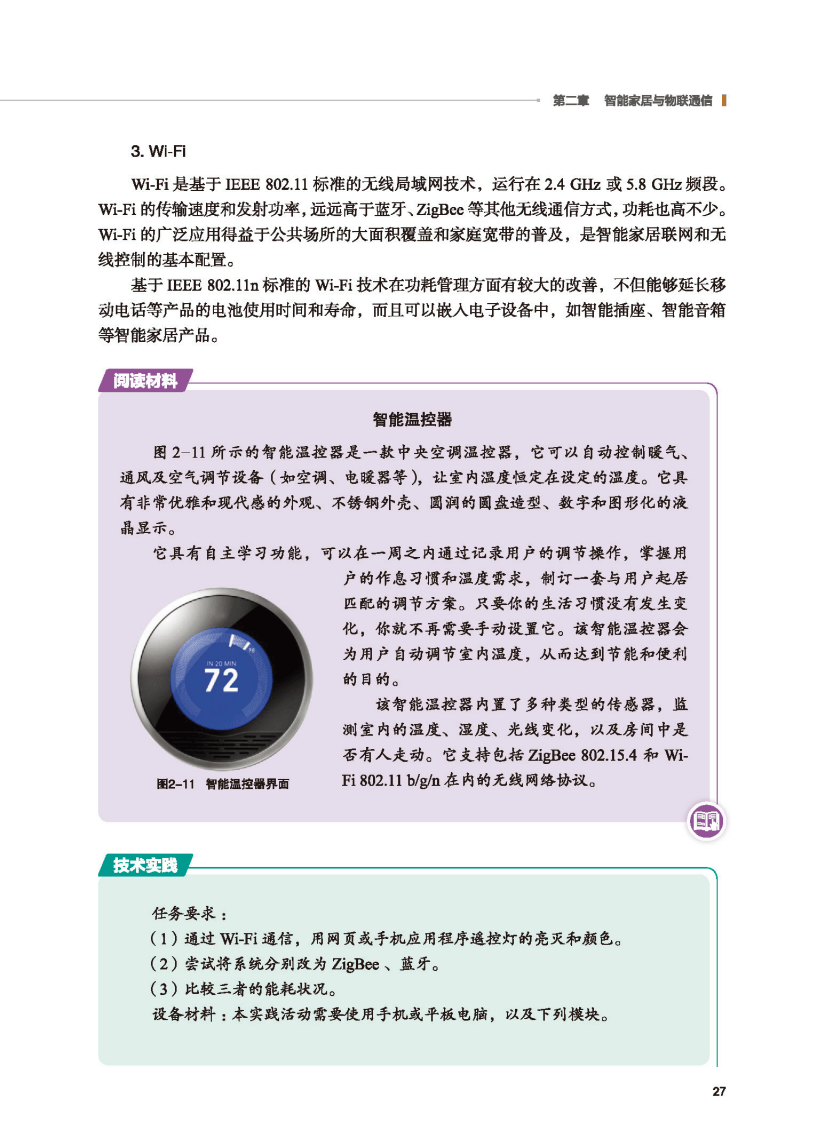 第二章　智能家居与物联通信

3. Wi-Fi

Wi-Fi 是基于 IEEE 802.11 标准的无线局域网技术，运行在 2.4 GHz 或 5.8 GHz 频段。Wi-Fi 的传输速度和发射功率，远远高于蓝牙、ZigBee 等其他无线通信方式，功耗也高不少。Wi-Fi 的广泛应用得益于公共场所的大面积覆盖和家庭宽带的普及，是智能家居联网和无线控制的基本配置。

基于 IEEE 802.11n 标准的 Wi-Fi 技术在功耗管理方面有较大的改善，不但能够延长移动电话等产品的电池使用时间和寿命，而且可以嵌入电子设备中，如智能插座、智能音箱等智能家居产品。

阅读材料

智能温控器

图 2-11 所示的智能温控器是一款中央空调温控器，它可以自动控制暖气、通风及空气调节设备（如空调、电暖器等），让室内温度恒定在设定的温度。它具有非常优雅和现代感的外观、不锈钢外壳、圆润的圆盘造型、数字和图形化的液晶显示。

它具有自主学习功能，可以在一周之内通过记录用户的调节操作，掌握用户的作息习惯和温度需求，制订一套与用户起居匹配的调节方案。只要你的生活习惯没有发生变化，你就不再需要手动设置它。该智能温控器会为用户自动调节室内温度，从而达到节能和便利的目的。

该智能温控器内置了多种类型的传感器，监测室内的温度、湿度、光线变化，以及房间中是否有人走动。它支持包括 ZigBee 802.15.4 和 Wi-Fi 802.11 b/g/n 在内的无线网络协议。

IN 20 MIN
72

图2-11　智能温控器界面

技术实践

任务要求：
（1）通过 Wi-Fi 通信，用网页或手机应用程序遥控灯的亮灭和颜色。
（2）尝试将系统分别改为 ZigBee 、蓝牙。
（3）比较三者的能耗状况。
设备材料：本实践活动需要使用手机或平板电脑，以及下列模块。

27